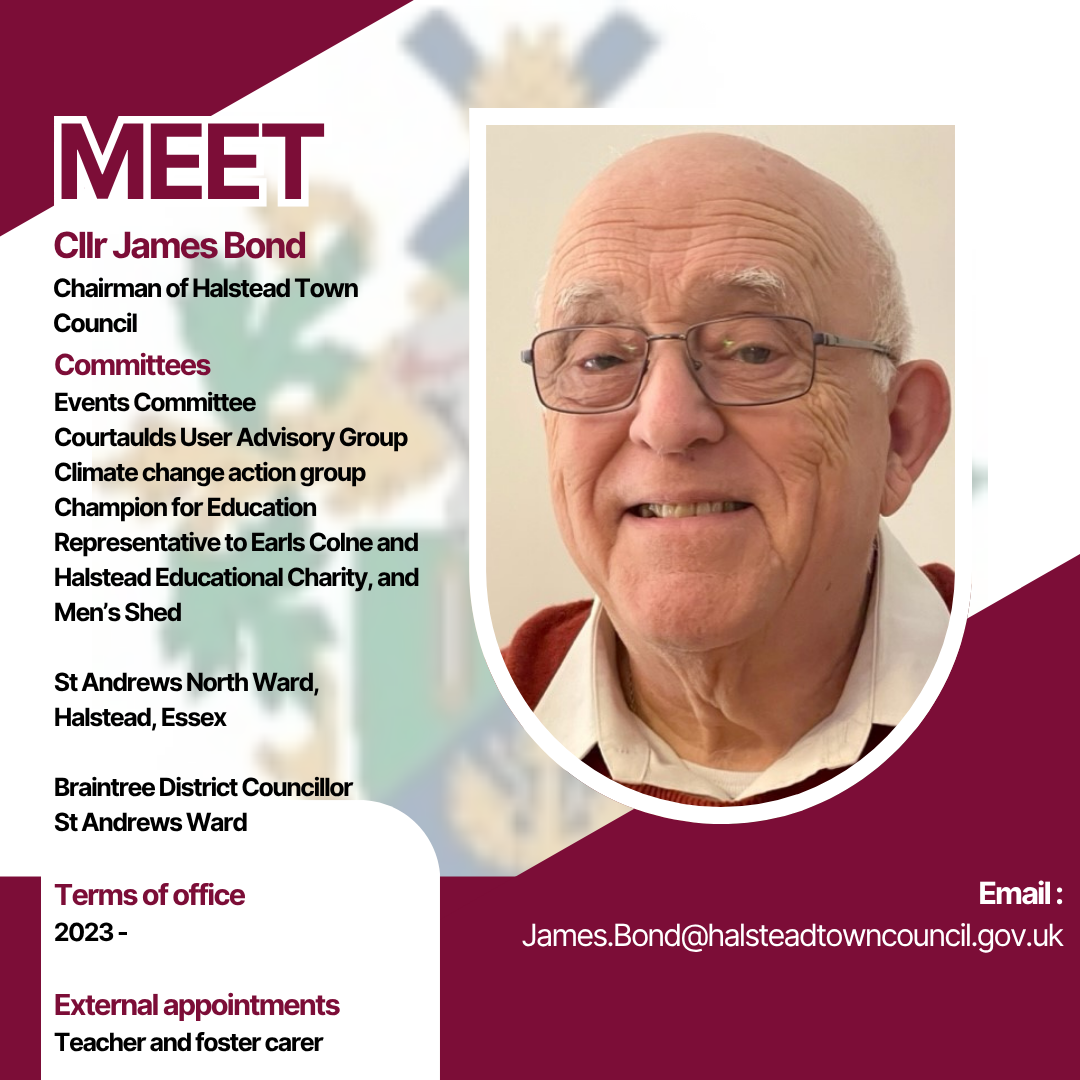 MEET

Cllr James Bond

Chairman of Halstead Town Council

Committees

Events Committee
Courtaulds User Advisory Group
Climate change action group
Champion for Education
Representative to Earls Colne and Halstead Educational Charity, and Men's Shed

St Andrews North Ward,
Halstead, Essex

Braintree District Councillor
St Andrews Ward

Terms of office
2023 -

External appointments
Teacher and foster carer

Email :
James.Bond@halsteadtowncouncil.gov.uk